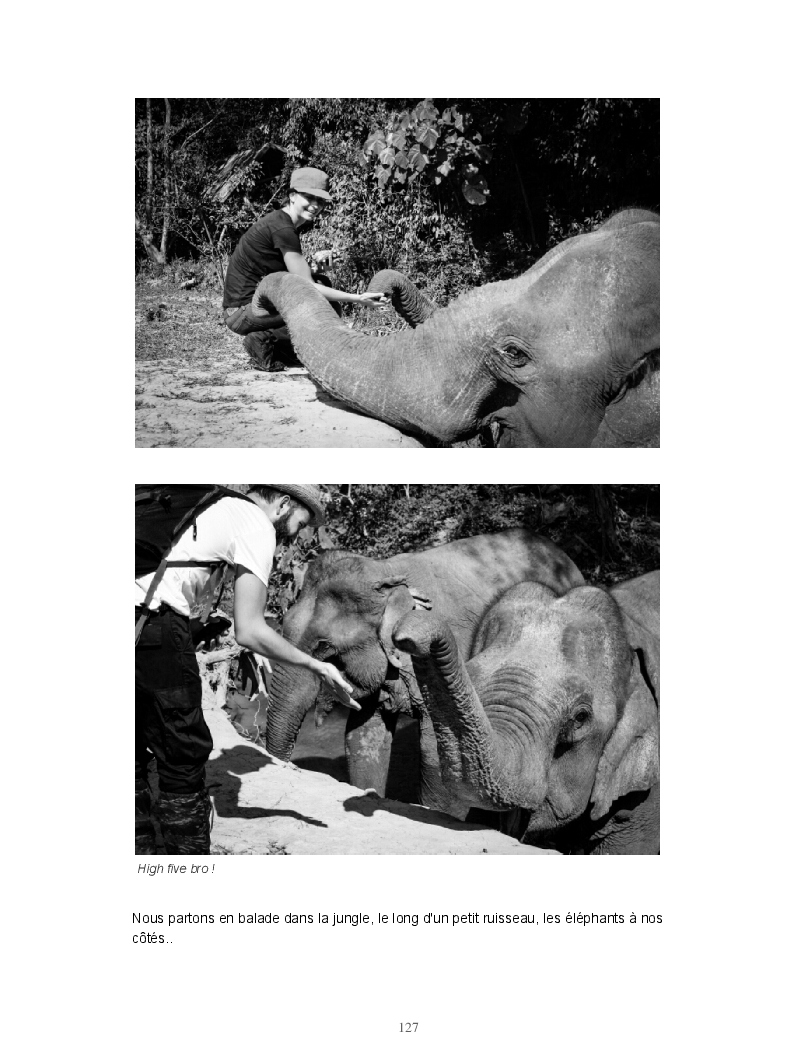 High five bro !

Nous partons en balade dans la jungle, le long d'un petit ruisseau, les éléphants à nos côtés..

127